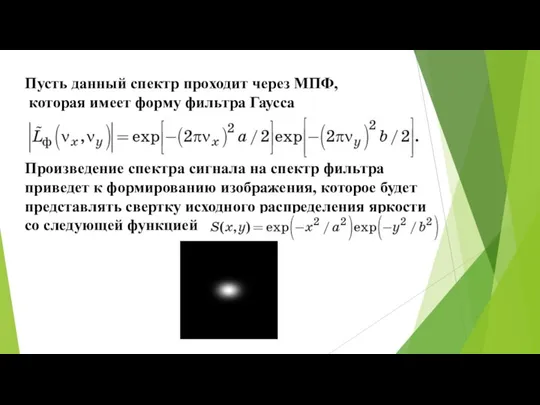 Пусть данный спектр проходит через МПФ, которая имеет форму фильтра Гаусса

$\left|\tilde{L}_{\text{ф}}\left(\nu_x, \nu_y\right)\right| = \exp\left[-\left(2\pi\nu_x\right)^2 a/2\right]\exp\left[-\left(2\pi\nu_y\right)^2 b/2\right].$

Произведение спектра сигнала на спектр фильтра приведет к формированию изображения, которое будет представлять свертку исходного распределения яркости со следующей функцией $S(x,y) = \exp\left(-x^2/a^2\right)\exp\left(-y^2/b^2\right)$